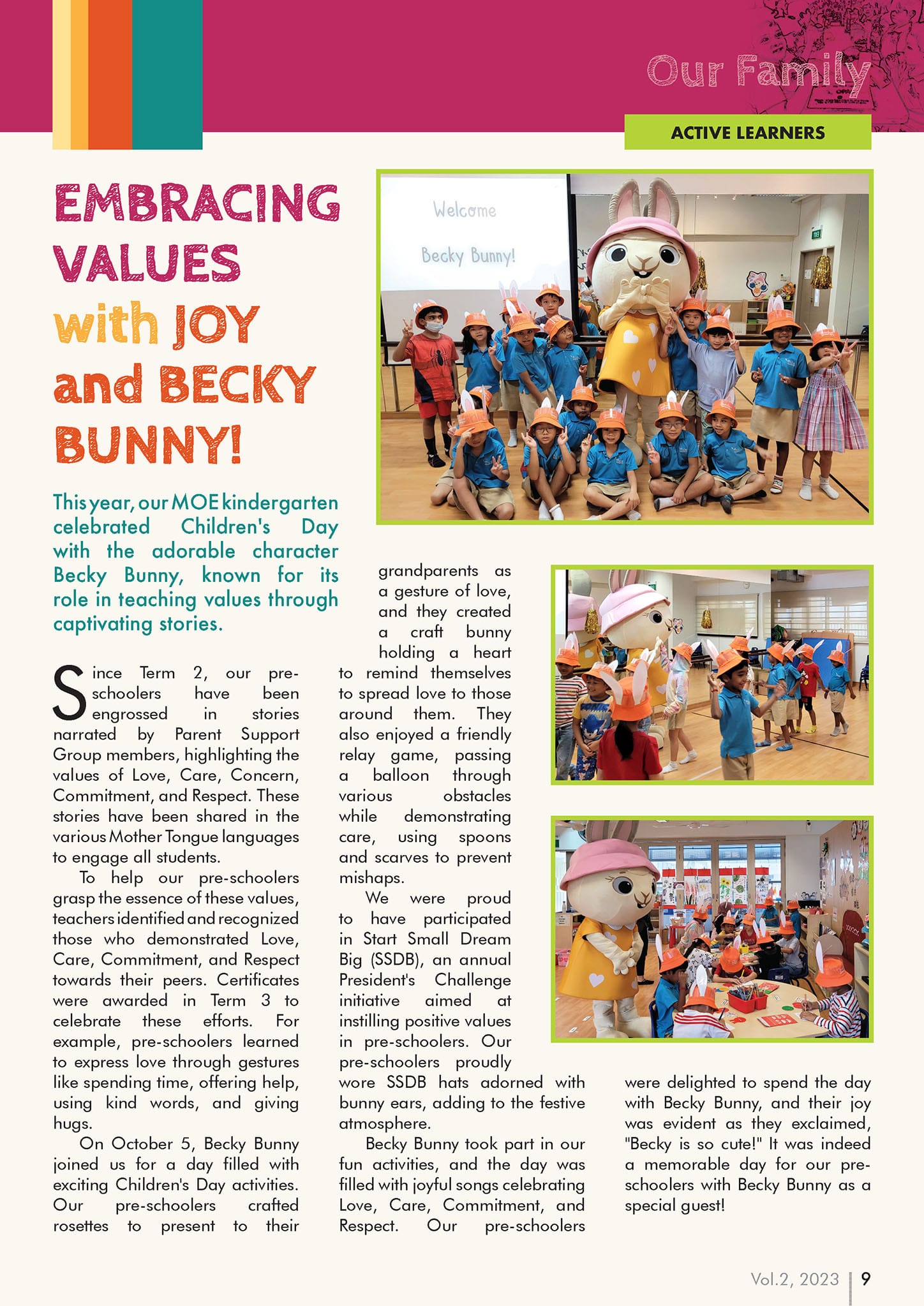 Our Family

ACTIVE LEARNERS

EMBRACING VALUES with JOY and BECKY BUNNY!

Welcome

Becky Bunny!

This year, our MOE kindergarten celebrated Children's Day with the adorable character Becky Bunny, known for its role in teaching values through captivating stories.

Since Term 2, our pre-schoolers have been engrossed in stories narrated by Parent Support Group members, highlighting the values of Love, Care, Concern, Commitment, and Respect. These stories have been shared in the various Mother Tongue languages to engage all students.

To help our pre-schoolers grasp the essence of these values, teachers identified and recognized those who demonstrated Love, Care, Commitment, and Respect towards their peers. Certificates were awarded in Term 3 to celebrate these efforts. For example, pre-schoolers learned to express love through gestures like spending time, offering help, using kind words, and giving hugs.

On October 5, Becky Bunny joined us for a day filled with exciting Children's Day activities. Our pre-schoolers crafted rosettes to present to their grandparents as a gesture of love, and they created a craft bunny holding a heart to remind themselves to spread love to those around them. They also enjoyed a friendly relay game, passing a balloon through various obstacles while demonstrating care, using spoons and scarves to prevent mishaps.

We were proud to have participated in Start Small Dream Big (SSDB), an annual President's Challenge initiative aimed at instilling positive values in pre-schoolers. Our pre-schoolers proudly wore SSDB hats adorned with bunny ears, adding to the festive atmosphere.

Becky Bunny took part in our fun activities, and the day was filled with joyful songs celebrating Love, Care, Commitment, and Respect. Our pre-schoolers were delighted to spend the day with Becky Bunny, and their joy was evident as they exclaimed, "Becky is so cute!" It was indeed a memorable day for our pre-schoolers with Becky Bunny as a special guest!

Vol.2, 2023 | 9